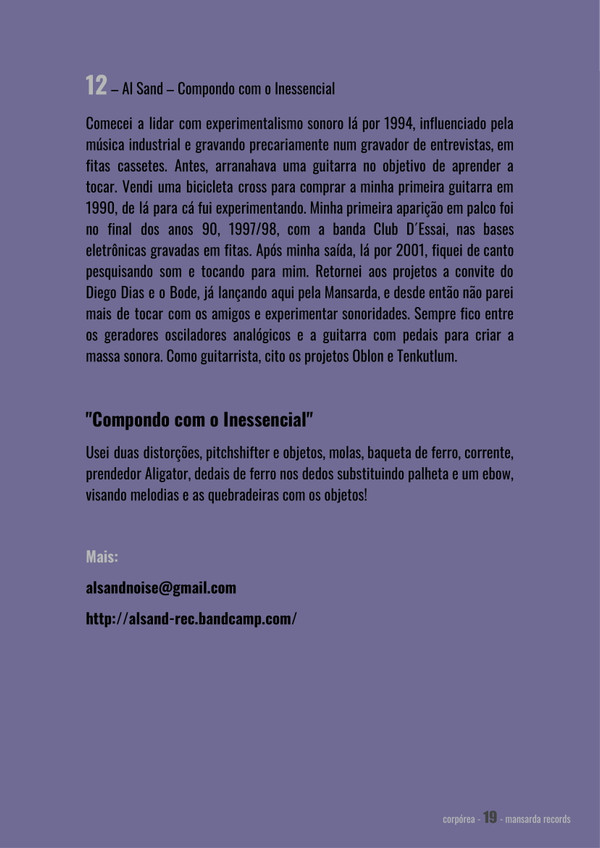 12 – Al Sand – Compondo com o Inessencial

Comecei a lidar com experimentalismo sonoro lá por 1994, influenciado pela música industrial e gravando precariamente num gravador de entrevistas, em fitas cassetes. Antes, arranahava uma guitarra no objetivo de aprender a tocar. Vendi uma bicicleta cross para comprar a minha primeira guitarra em 1990, de lá para cá fui experimentando. Minha primeira aparição em palco foi no final dos anos 90, 1997/98, com a banda Club D´Essai, nas bases eletrônicas gravadas em fitas. Após minha saída, lá por 2001, fiquei de canto pesquisando som e tocando para mim. Retornei aos projetos a convite do Diego Dias e o Bode, já lançando aqui pela Mansarda, e desde então não parei mais de tocar com os amigos e experimentar sonoridades. Sempre fico entre os geradores osciladores analógicos e a guitarra com pedais para criar a massa sonora. Como guitarrista, cito os projetos Oblon e Tenkutlum.

"Compondo com o Inessencial"

Usei duas distorções, pitchshifter e objetos, molas, baqueta de ferro, corrente, prendedor Aligator, dedais de ferro nos dedos substituindo palheta e um ebow, visando melodias e as quebradeiras com os objetos!

Mais:

alsandnoise@gmail.com

http://alsand-rec.bandcamp.com/

corpórea - 19 - mansarda records